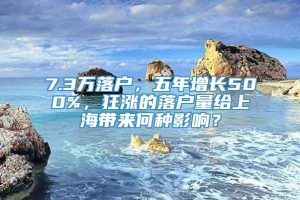 7.3万落户，五年增长500%，狂涨的落户量给上海带来何种影响？